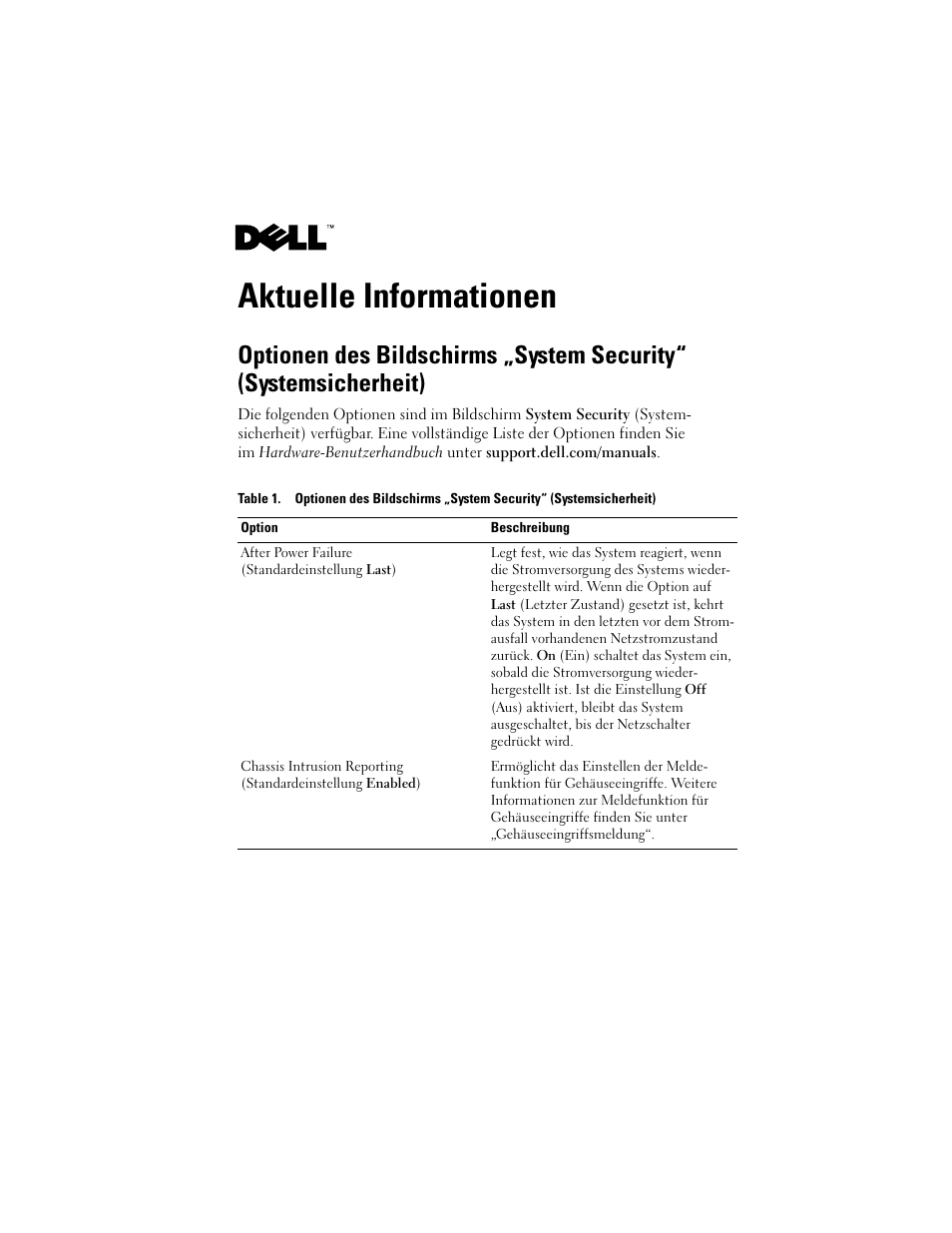 DELL™

Aktuelle Informationen

Optionen des Bildschirms „System Security“ (Systemsicherheit)

Die folgenden Optionen sind im Bildschirm System Security (Systemsicherheit) verfügbar. Eine vollständige Liste der Optionen finden Sie im Hardware-Benutzerhandbuch unter support.dell.com/manuals.

Table 1. Optionen des Bildschirms „System Security“ (Systemsicherheit)

| Option | Beschreibung |
|---|---|
| After Power Failure (Standardeinstellung Last) | Legt fest, wie das System reagiert, wenn die Stromversorgung des Systems wiederhergestellt wird. Wenn die Option auf Last (Letzter Zustand) gesetzt ist, kehrt das System in den letzten vor dem Stromausfall vorhandenen Netzstromzustand zurück. On (Ein) schaltet das System ein, sobald die Stromversorgung wiederhergestellt ist. Ist die Einstellung Off (Aus) aktiviert, bleibt das System ausgeschaltet, bis der Netzschalter gedrückt wird. |
| Chassis Intrusion Reporting (Standardeinstellung Enabled) | Ermöglicht das Einstellen der Meldefunktion für Gehäuseeingriffe. Weitere Informationen zur Meldefunktion für Gehäuseeingriffe finden Sie unter „Gehäuseeingriffsmeldung“. |